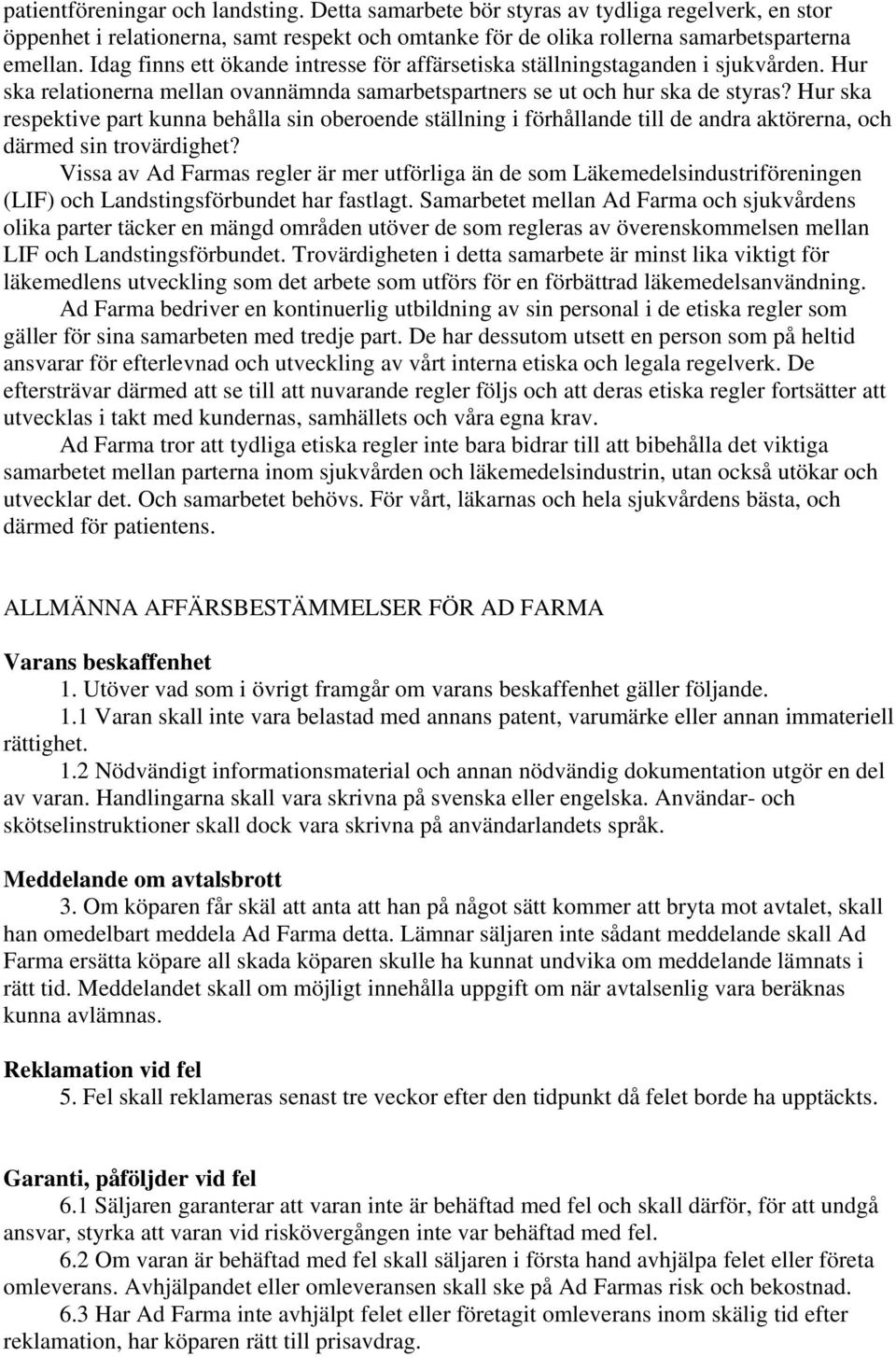 patientföreningar och landsting. Detta samarbete bör styras av tydliga regelverk, en stor öppenhet i relationerna, samt respekt och omtanke för de olika rollerna samarbetsparterna emellan. Idag finns ett ökande intresse för affärsetiska ställningstaganden i sjukvården. Hur ska relationerna mellan ovannämnda samarbetspartners se ut och hur ska de styras? Hur ska respektive part kunna behålla sin oberoende ställning i förhållande till de andra aktörerna, och därmed sin trovärdighet?

Vissa av Ad Farmas regler är mer utförliga än de som Läkemedelsindustriföreningen (LIF) och Landstingsförbundet har fastlagt. Samarbetet mellan Ad Farma och sjukvårdens olika parter täcker en mängd områden utöver de som regleras av överenskommelsen mellan LIF och Landstingsförbundet. Trovärdigheten i detta samarbete är minst lika viktigt för läkemedlens utveckling som det arbete som utförs för en förbättrad läkemedelsanvändning.

Ad Farma bedriver en kontinuerlig utbildning av sin personal i de etiska regler som gäller för sina samarbeten med tredje part. De har dessutom utsett en person som på heltid ansvarar för efterlevnad och utveckling av vårt interna etiska och legala regelverk. De eftersträvar därmed att se till att nuvarande regler följs och att deras etiska regler fortsätter att utvecklas i takt med kundernas, samhällets och våra egna krav.

Ad Farma tror att tydliga etiska regler inte bara bidrar till att bibehålla det viktiga samarbetet mellan parterna inom sjukvården och läkemedelsindustrin, utan också utökar och utvecklar det. Och samarbetet behövs. För vårt, läkarnas och hela sjukvårdens bästa, och därmed för patientens.

ALLMÄNNA AFFÄRSBESTÄMMELSER FÖR AD FARMA

Varans beskaffenhet

1. Utöver vad som i övrigt framgår om varans beskaffenhet gäller följande.

1.1 Varan skall inte vara belastad med annans patent, varumärke eller annan immateriell rättighet.

1.2 Nödvändigt informationsmaterial och annan nödvändig dokumentation utgör en del av varan. Handlingarna skall vara skrivna på svenska eller engelska. Användar- och skötselinstruktioner skall dock vara skrivna på användarlandets språk.

Meddelande om avtalsbrott

3. Om köparen får skäl att anta att han på något sätt kommer att bryta mot avtalet, skall han omedelbart meddela Ad Farma detta. Lämnar säljaren inte sådant meddelande skall Ad Farma ersätta köpare all skada köparen skulle ha kunnat undvika om meddelande lämnats i rätt tid. Meddelandet skall om möjligt innehålla uppgift om när avtalsenlig vara beräknas kunna avlämnas.

Reklamation vid fel

5. Fel skall reklameras senast tre veckor efter den tidpunkt då felet borde ha upptäckts.

Garanti, påföljder vid fel

6.1 Säljaren garanterar att varan inte är behäftad med fel och skall därför, för att undgå ansvar, styrka att varan vid riskövergången inte var behäftad med fel.

6.2 Om varan är behäftad med fel skall säljaren i första hand avhjälpa felet eller företa omleverans. Avhjälpandet eller omleveransen skall ske på Ad Farmas risk och bekostnad.

6.3 Har Ad Farma inte avhjälpt felet eller företagit omleverans inom skälig tid efter reklamation, har köparen rätt till prisavdrag.